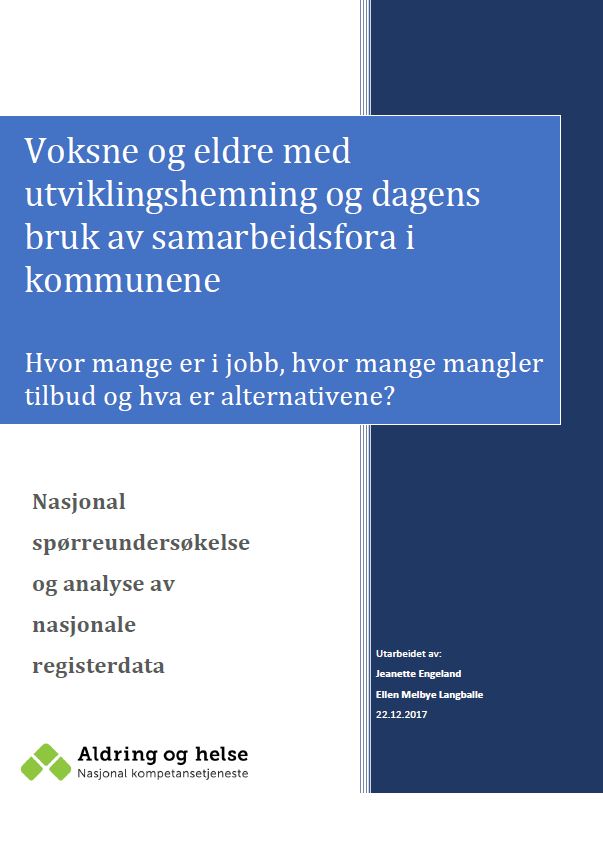 Voksne og eldre med utviklingshemning og dagens bruk av samarbeidsfora i kommunene

Hvor mange er i jobb, hvor mange mangler tilbud og hva er alternativene?

Nasjonal spørreundersøkelse og analyse av nasjonale registerdata

Utarbeidet av:
Jeanette Engeland
Ellen Melbye Langballe
22.12.2017

Aldring og helse
Nasjonal kompetansetjeneste